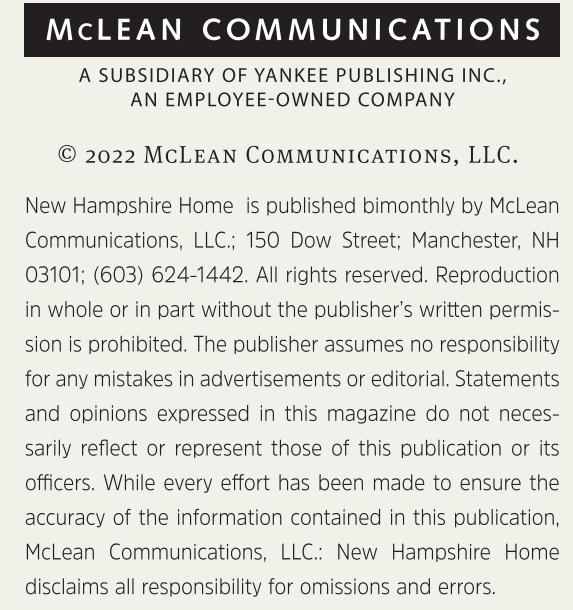 McLEAN COMMUNICATIONS

A SUBSIDIARY OF YANKEE PUBLISHING INC., AN EMPLOYEE-OWNED COMPANY

© 2022 McLean Communications, LLC.

New Hampshire Home is published bimonthly by McLean Communications, LLC.; 150 Dow Street; Manchester, NH 03101; (603) 624-1442. All rights reserved. Reproduction in whole or in part without the publisher's written permission is prohibited. The publisher assumes no responsibility for any mistakes in advertisements or editorial. Statements and opinions expressed in this magazine do not necessarily reflect or represent those of this publication or its officers. While every effort has been made to ensure the accuracy of the information contained in this publication, McLean Communications, LLC.: New Hampshire Home disclaims all responsibility for omissions and errors.